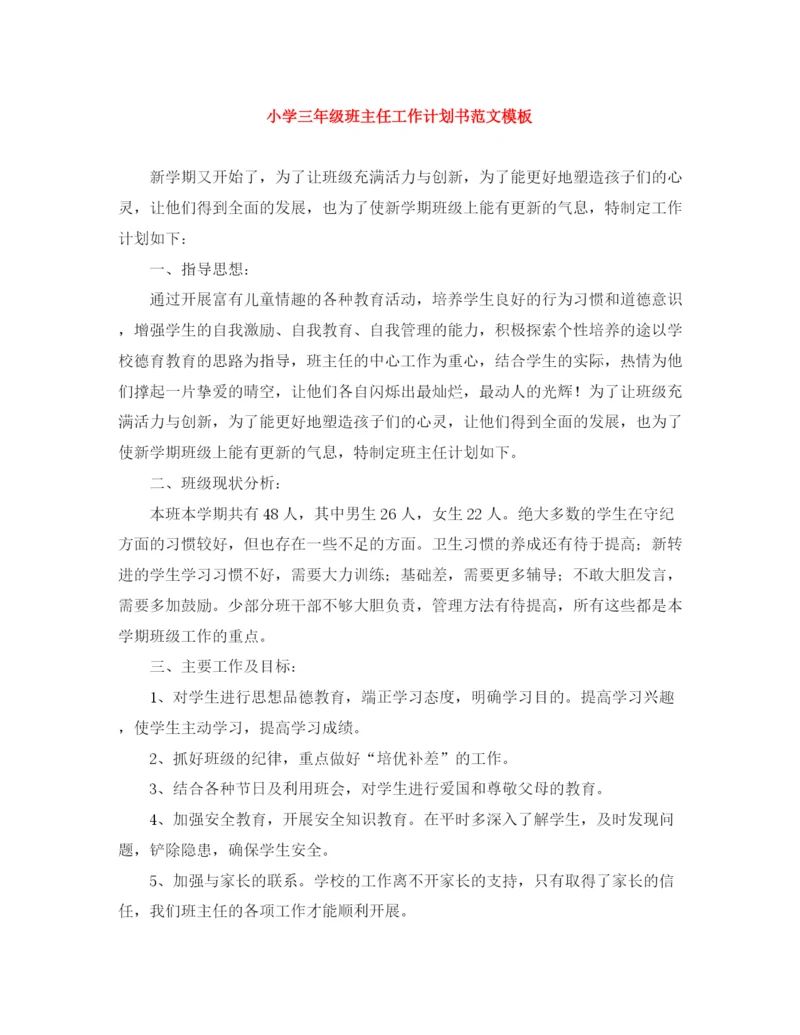 小学三年级班主任工作计划书范文模板

新学期又开始了，为了让班级充满活力与创新，为了能更好地塑造孩子们的心灵，让他们得到全面的发展，也为了使新学期班级上能有更新的气息，特制定工作计划如下：

一、指导思想：

通过开展富有儿童情趣的各种教育活动，培养学生良好的行为习惯和道德意识，增强学生的自我激励、自我教育、自我管理的能力，积极探索个性培养的途以学校德育教育的思路为指导，班主任的中心工作为重心，结合学生的实际，热情为他们撑起一片挚爱的晴空，让他们各自闪烁出最灿烂，最动人的光辉！为了让班级充满活力与创新，为了能更好地塑造孩子们的心灵，让他们得到全面的发展，也为了使新学期班级上能有更新的气息，特制定班主任计划如下。

二、班级现状分析：

本班本学期共有48人，其中男生26人，女生22人。绝大多数的学生在守纪方面的习惯较好，但也存在一些不足的方面。卫生习惯的养成还有待于提高；新转进的学生学习习惯不好，需要大力训练；基础差，需要更多辅导；不敢大胆发言，需要多加鼓励。少部分班干部不够大胆负责，管理方法有待提高，所有这些都是本学期班级工作的重点。

三、主要工作及目标：

1、对学生进行思想品德教育，端正学习态度，明确学习目的。提高学习兴趣，使学生主动学习，提高学习成绩。

2、抓好班级的纪律，重点做好“培优补差”的工作。

3、结合各种节日及利用班会，对学生进行爱国和尊敬父母的教育。

4、加强安全教育，开展安全知识教育。在平时多深入了解学生，及时发现问题，铲除隐患，确保学生安全。

5、加强与家长的联系。学校的工作离不开家长的支持，只有取得了家长的信任，我们班主任的各项工作才能顺利开展。